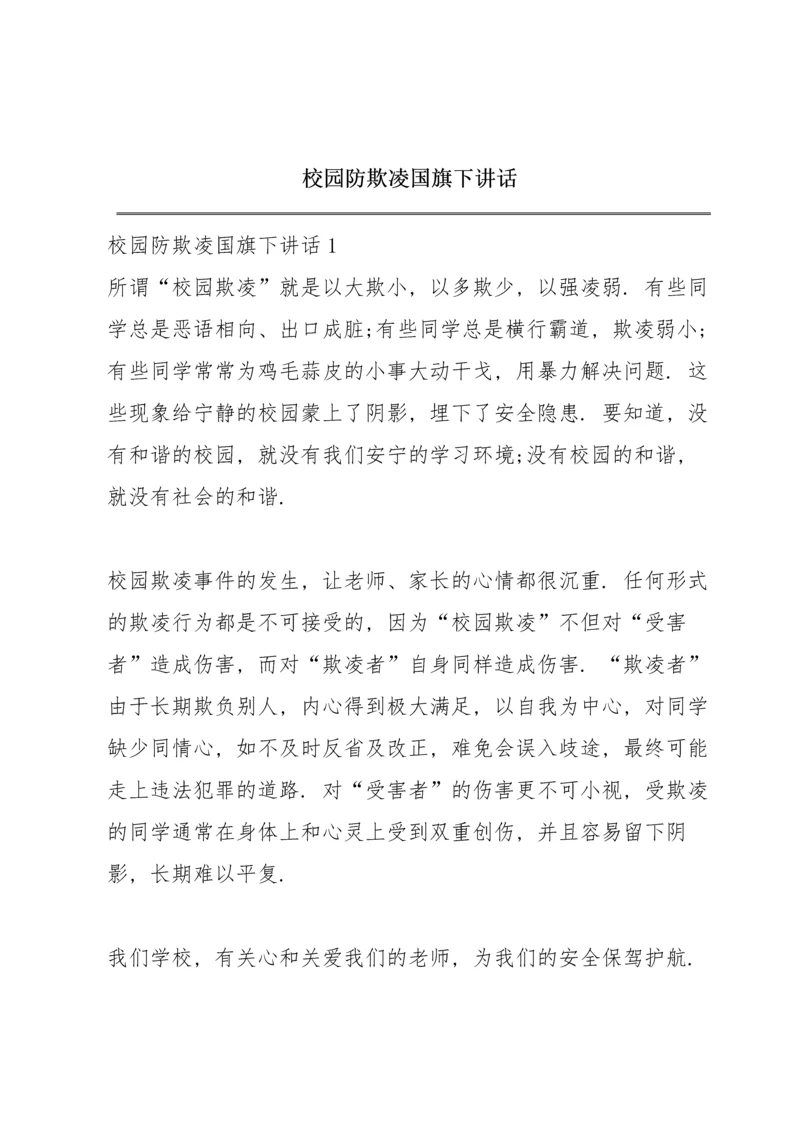 校园防欺凌国旗下讲话

校园防欺凌国旗下讲话 1

所谓“校园欺凌”就是以大欺小，以多欺少，以强凌弱．有些同学总是恶语相向、出口成脏;有些同学总是横行霸道，欺凌弱小;有些同学常常为鸡毛蒜皮的小事大动干戈，用暴力解决问题．这些现象给宁静的校园蒙上了阴影，埋下了安全隐患．要知道，没有和谐的校园，就没有我们安宁的学习环境;没有校园的和谐，就没有社会的和谐．

校园欺凌事件的发生，让老师、家长的心情都很沉重．任何形式的欺凌行为都是不可接受的，因为“校园欺凌”不但对“受害者”造成伤害，而对“欺凌者”自身同样造成伤害．“欺凌者”由于长期欺负别人，内心得到极大满足，以自我为中心，对同学缺少同情心，如不及时反省及改正，难免会误入歧途，最终可能走上违法犯罪的道路．对“受害者”的伤害更不可小视，受欺凌的同学通常在身体上和心灵上受到双重创伤，并且容易留下阴影，长期难以平复．

我们学校，有关心和关爱我们的老师，为我们的安全保驾护航．